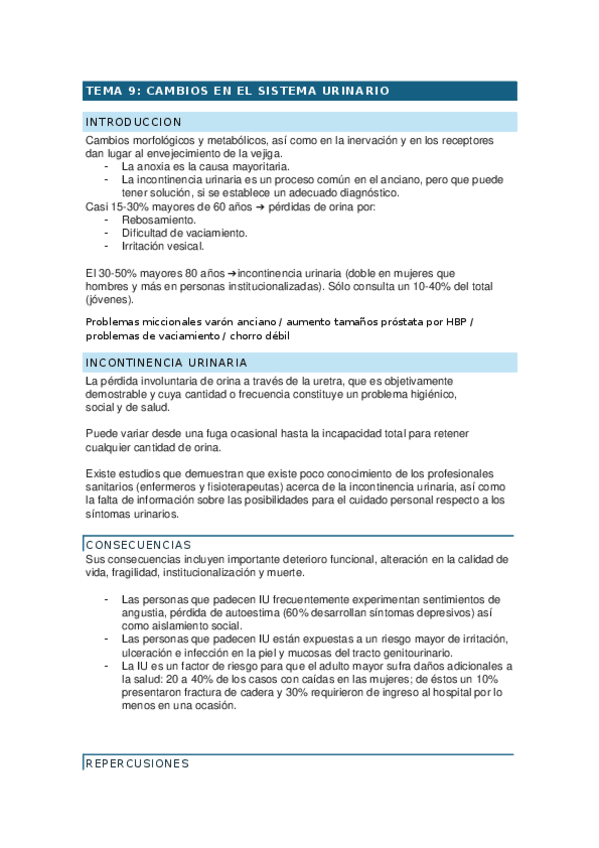 TEMA 9: CAMBIOS EN EL SISTEMA URINARIO

INTRODUCCION

Cambios morfológicos y metabólicos, así como en la inervación y en los receptores dan lugar al envejecimiento de la vejiga.
- La anoxia es la causa mayoritaria.
- La incontinencia urinaria es un proceso común en el anciano, pero que puede tener solución, si se establece un adecuado diagnóstico.

Casi 15-30% mayores de 60 años ➔ pérdidas de orina por:
- Rebosamiento.
- Dificultad de vaciamiento.
- Irritación vesical.

El 30-50% mayores 80 años ➔incontinencia urinaria (doble en mujeres que hombres y más en personas institucionalizadas). Sólo consulta un 10-40% del total (jóvenes).

Problemas miccionales varón anciano / aumento tamaños próstata por HBP / problemas de vaciamiento / chorro débil

INCONTINENCIA URINARIA

La pérdida involuntaria de orina a través de la uretra, que es objetivamente demostrable y cuya cantidad o frecuencia constituye un problema higiénico, social y de salud.

Puede variar desde una fuga ocasional hasta la incapacidad total para retener cualquier cantidad de orina.

Existe estudios que demuestran que existe poco conocimiento de los profesionales sanitarios (enfermeros y fisioterapeutas) acerca de la incontinencia urinaria, así como la falta de información sobre las posibilidades para el cuidado personal respecto a los síntomas urinarios.

CONSECUENCIAS

Sus consecuencias incluyen importante deterioro funcional, alteración en la calidad de vida, fragilidad, institucionalización y muerte.

- Las personas que padecen IU frecuentemente experimentan sentimientos de angustia, pérdida de autoestima (60% desarrollan síntomas depresivos) así como aislamiento social.
- Las personas que padecen IU están expuestas a un riesgo mayor de irritación, ulceración e infección en la piel y mucosas del tracto genitourinario.
- La IU es un factor de riesgo para que el adulto mayor sufra daños adicionales a la salud: 20 a 40% de los casos con caídas en las mujeres; de éstos un 10% presentaron fractura de cadera y 30% requirieron de ingreso al hospital por lo menos en una ocasión.

REPERCUSIONES